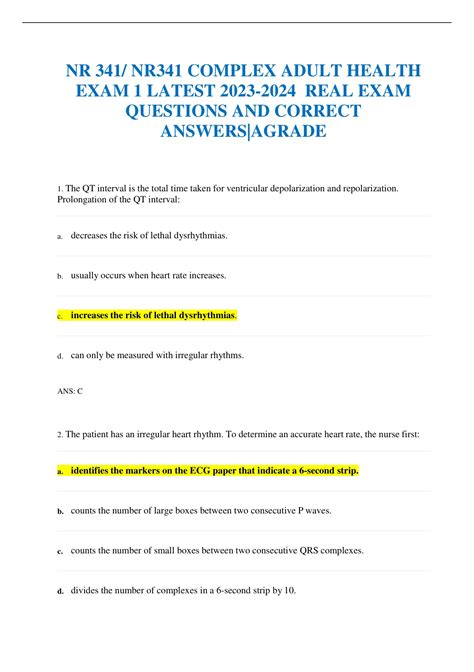 NR 341/ NR341 COMPLEX ADULT HEALTH EXAM 1 LATEST 2023-2024 REAL EXAM QUESTIONS AND CORRECT ANSWERS|AGRADE

1. The QT interval is the total time taken for ventricular depolarization and repolarization. Prolongation of the QT interval:

a. decreases the risk of lethal dysrhythmias.

b. usually occurs when heart rate increases.

c. increases the risk of lethal dysrhythmias.

d. can only be measured with irregular rhythms.

ANS: C

2. The patient has an irregular heart rhythm. To determine an accurate heart rate, the nurse first:

a. identifies the markers on the ECG paper that indicate a 6-second strip.

b. counts the number of large boxes between two consecutive P waves.

c. counts the number of small boxes between two consecutive QRS complexes.

d. divides the number of complexes in a 6-second strip by 10.